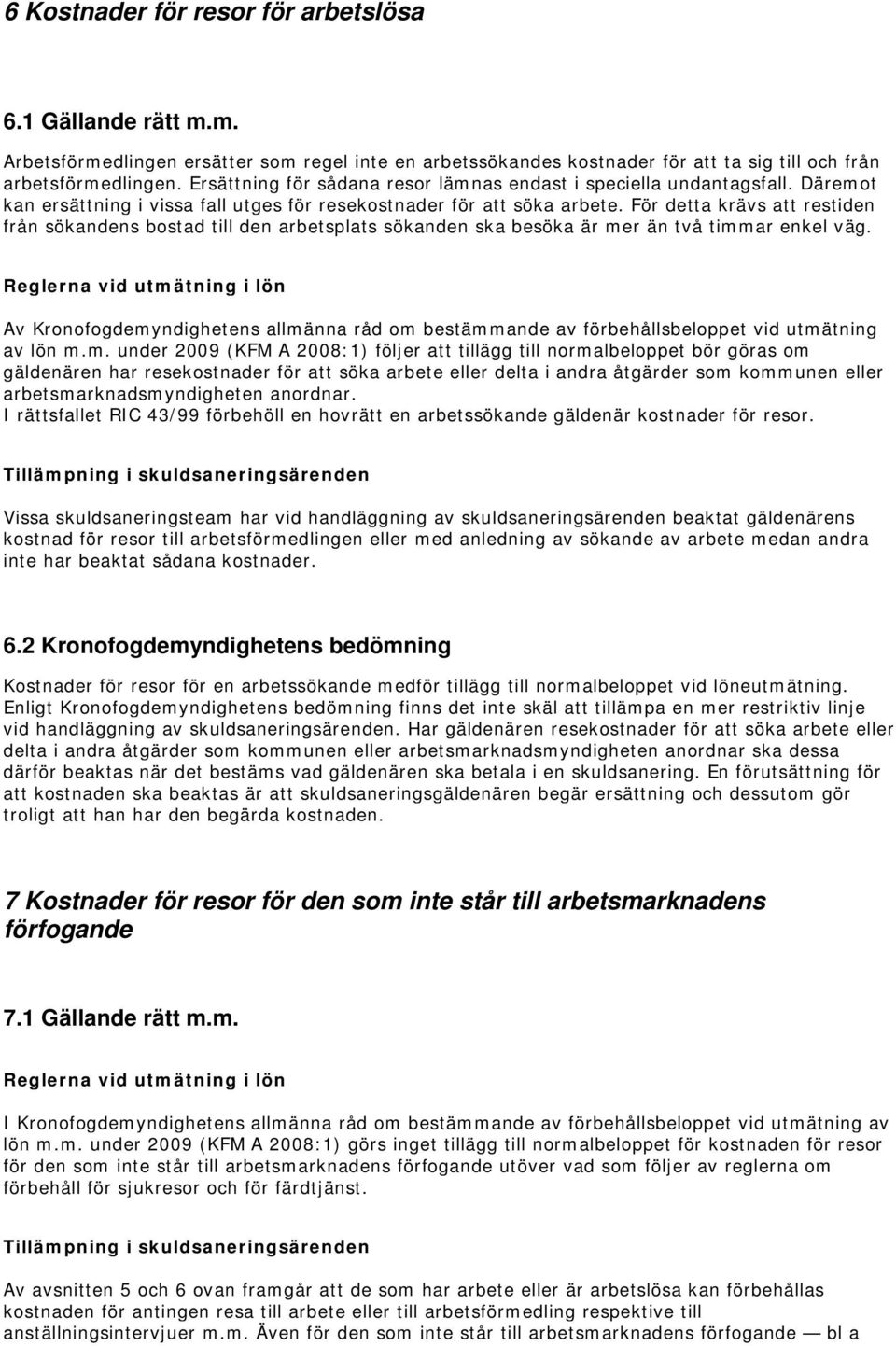 6 Kostnader för resor för arbetslösa

6.1 Gällande rätt m.m.

Arbetsförmedlingen ersätter som regel inte en arbetssökandes kostnader för att ta sig till och från arbetsförmedlingen. Ersättning för sådana resor lämnas endast i speciella undantagsfall. Däremot kan ersättning i vissa fall utges för resekostnader för att söka arbete. För detta krävs att restiden från sökandens bostad till den arbetsplats sökanden ska besöka är mer än två timmar enkel väg.

Reglerna vid utmätning i lön

Av Kronofogdemyndighetens allmänna råd om bestämmande av förbehållsbeloppet vid utmätning av lön m.m. under 2009 (KFM A 2008:1) följer att tillägg till normalbeloppet bör göras om gäldenären har resekostnader för att söka arbete eller delta i andra åtgärder som kommunen eller arbetsmarknadsmyndigheten anordnar.
I rättsfallet RIC 43/99 förbehöll en hovrätt en arbetssökande gäldenär kostnader för resor.

Tillämpning i skuldsaneringsärenden

Vissa skuldsaneringsteam har vid handläggning av skuldsaneringsärenden beaktat gäldenärens kostnad för resor till arbetsförmedlingen eller med anledning av sökande av arbete medan andra inte har beaktat sådana kostnader.

6.2 Kronofogdemyndighetens bedömning

Kostnader för resor för en arbetssökande medför tillägg till normalbeloppet vid löneutmätning. Enligt Kronofogdemyndighetens bedömning finns det inte skäl att tillämpa en mer restriktiv linje vid handläggning av skuldsaneringsärenden. Har gäldenären resekostnader för att söka arbete eller delta i andra åtgärder som kommunen eller arbetsmarknadsmyndigheten anordnar ska dessa därför beaktas när det bestäms vad gäldenären ska betala i en skuldsanering. En förutsättning för att kostnaden ska beaktas är att skuldsaneringsgäldenären begär ersättning och dessutom gör troligt att han har den begärda kostnaden.

7 Kostnader för resor för den som inte står till arbetsmarknadens förfogande

7.1 Gällande rätt m.m.

Reglerna vid utmätning i lön

I Kronofogdemyndighetens allmänna råd om bestämmande av förbehållsbeloppet vid utmätning av lön m.m. under 2009 (KFM A 2008:1) görs inget tillägg till normalbeloppet för kostnaden för resor för den som inte står till arbetsmarknadens förfogande utöver vad som följer av reglerna om förbehåll för sjukresor och för färdtjänst.

Tillämpning i skuldsaneringsärenden

Av avsnitten 5 och 6 ovan framgår att de som har arbete eller är arbetslösa kan förbehållas kostnaden för antingen resa till arbete eller till arbetsförmedling respektive till anställningsintervjuer m.m. Även för den som inte står till arbetsmarknadens förfogande — bl a